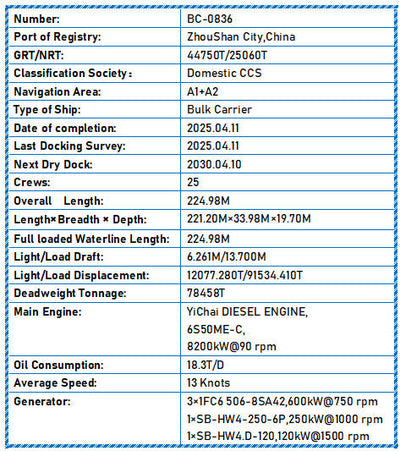 | Number: | BC-0836 |
|---|---|
| Port of Registry: | ZhouShan City,China |
| GRT/NRT: | 44750T/25060T |
| Classification Society： | Domestic CCS |
| Navigation Area: | A1+A2 |
| Type of Ship: | Bulk Carrier |
| Date of completion: | 2025.04.11 |
| Last Docking Survey: | 2025.04.11 |
| Next Dry Dock: | 2030.04.10 |
| Crews: | 25 |
| Overall Length: | 224.98M |
| Length×Breadth × Depth: | 221.20M×33.98M×19.70M |
| Full loaded Waterline Length: | 224.98M |
| Light/Load Draft: | 6.261M/13.700M |
| Light/Load Displacement: | 12077.280T/91534.410T |
| Deadweight Tonnage: | 78458T |
| Main Engine: | YiChai DIESEL ENGINE, 6S50ME-C, 8200kW@90 rpm |
| Oil Consumption: | 18.3T/D |
| Average Speed: | 13 Knots |
| Generator: | 3×1FC6 506-8SA42,600kW@750 rpm 1×SB-HW4-250-6P,250kW@1000 rpm 1×SB-HW4.D-120,120kW@1500 rpm |